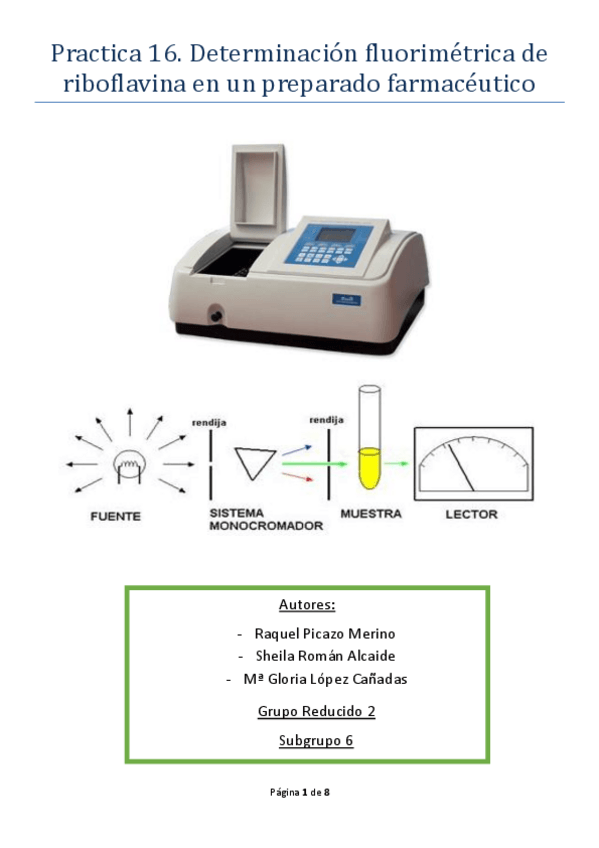 Practica 16. Determinación fluorimétrica de riboflavina en un preparado farmacéutico

rendija

rendija

FUENTE

SISTEMA
MONOCROMADOR

MUESTRA

LECTOR

Autores:

- Raquel Picazo Merino
- Sheila Román Alcaide
- Mª Gloria López Cañadas

Grupo Reducido 2

Subgrupo 6

Página 1 de 8